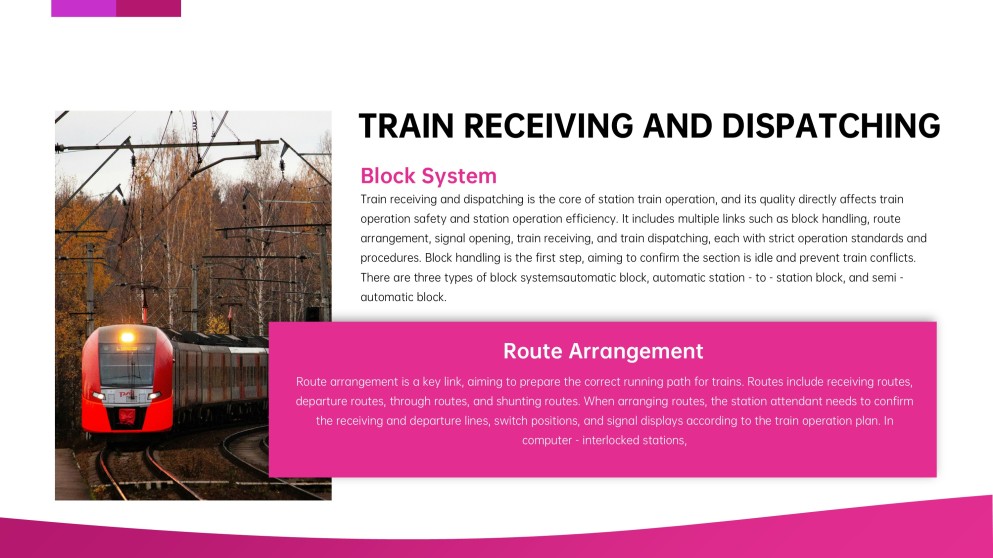 TRAIN RECEIVING AND DISPATCHING

Block System

Train receiving and dispatching is the core of station train operation, and its quality directly affects train operation safety and station operation efficiency. It includes multiple links such as block handling, route arrangement, signal opening, train receiving, and train dispatching, each with strict operation standards and procedures. Block handling is the first step, aiming to confirm the section is idle and prevent train conflicts. There are three types of block systemsautomatic block, automatic station - to - station block, and semi - automatic block.

Route Arrangement

Route arrangement is a key link, aiming to prepare the correct running path for trains. Routes include receiving routes, departure routes, through routes, and shunting routes. When arranging routes, the station attendant needs to confirm the receiving and departure lines, switch positions, and signal displays according to the train operation plan. In computer - interlocked stations,